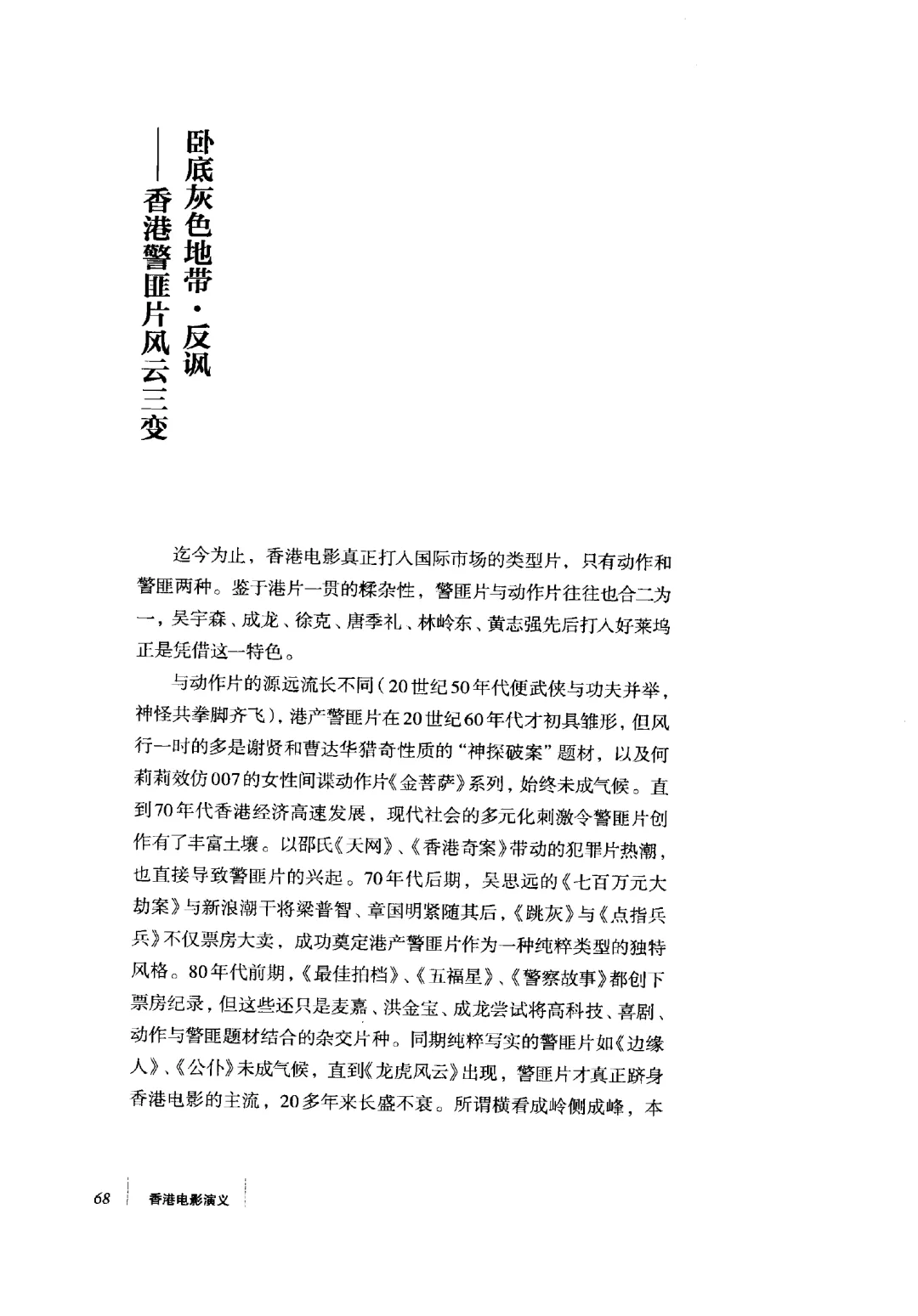 卧底灰色地带·反讽
——香港警匪片风云三变

迄今为止，香港电影真正打入国际市场的类型片，只有动作和警匪两种。鉴于港片一贯的糅杂性，警匪片与动作片往往也合二为一，吴宇森、成龙、徐克、唐季礼、林岭东、黄志强先后打入好莱坞正是凭借这一特色。

与动作片的源远流长不同（20世纪50年代便武侠与功夫并举，神怪共拳脚齐飞），港产警匪片在20世纪60年代才初具雏形，但风行一时的多是谢贤和曹达华猎奇性质的“神探破案”题材，以及何莉莉效仿007的女性间谍动作片《金菩萨》系列，始终未成气候。直到70年代香港经济高速发展，现代社会的多元化刺激令警匪片创作有了丰富土壤。以邵氏《天网》、《香港奇案》带动的犯罪片热潮，也直接导致警匪片的兴起。70年代后期，吴思远的《七百万元大劫案》与新浪潮干将梁普智、章国明紧随其后，《跳灰》与《点指兵兵》不仅票房大卖，成功奠定港产警匪片作为一种纯粹类型的独特风格。80年代前期，《最佳拍档》、《五福星》、《警察故事》都创下票房纪录，但这些还只是麦嘉、洪金宝、成龙尝试将高科技、喜剧、动作与警匪题材结合的杂交片种。同期纯粹写实的警匪片如《边缘人》、《公仆》未成气候，直到《龙虎风云》出现，警匪片才真正跻身香港电影的主流，20多年来长盛不衰。所谓横看成岭侧成峰，本

68 香港电影演义